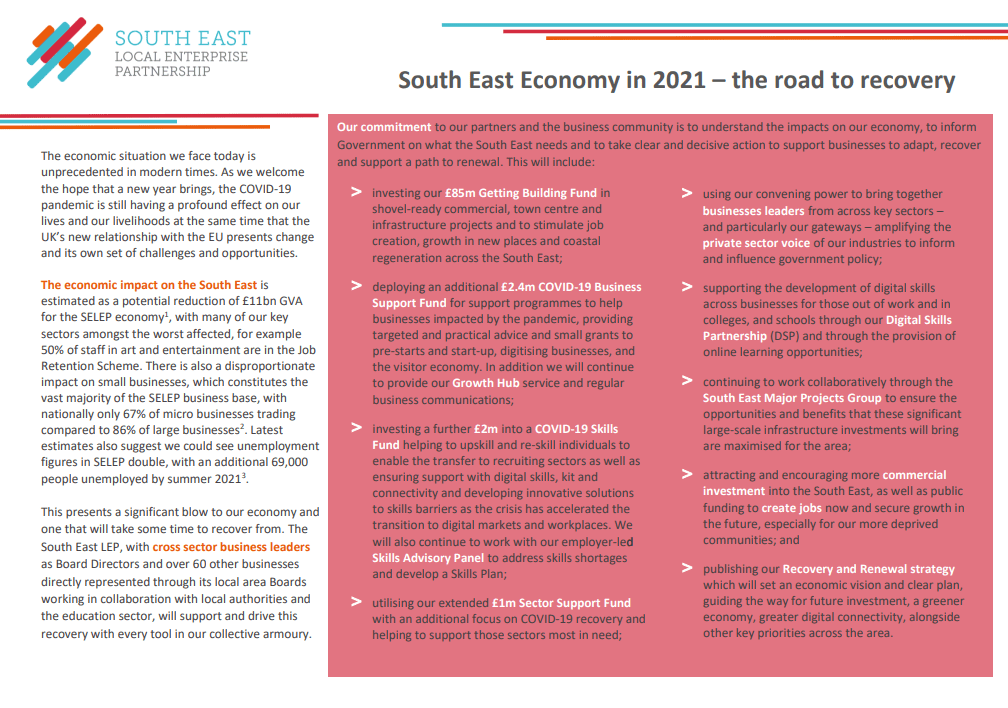 SOUTH EAST
LOCAL ENTERPRISE
PARTNERSHIP

South East Economy in 2021 – the road to recovery

The economic situation we face today is unprecedented in modern times. As we welcome the hope that a new year brings, the COVID-19 pandemic is still having a profound effect on our lives and our livelihoods at the same time that the UK's new relationship with the EU presents change and its own set of challenges and opportunities.

The economic impact on the South East is estimated as a potential reduction of £11bn GVA for the SELEP economy$^1$, with many of our key sectors amongst the worst affected, for example 50% of staff in art and entertainment are in the Job Retention Scheme. There is also a disproportionate impact on small businesses, which constitutes the vast majority of the SELEP business base, with nationally only 67% of micro businesses trading compared to 86% of large businesses$^2$. Latest estimates also suggest we could see unemployment figures in SELEP double, with an additional 69,000 people unemployed by summer 2021$^3$.

This presents a significant blow to our economy and one that will take some time to recover from. The South East LEP, with cross sector business leaders as Board Directors and over 60 other businesses directly represented through its local area Boards working in collaboration with local authorities and the education sector, will support and drive this recovery with every tool in our collective armoury.

Our commitment to our partners and the business community is to understand the impacts on our economy, to inform Government on what the South East needs and to take clear and decisive action to support businesses to adapt, recover and support a path to renewal. This will include:

> investing our £85m Getting Building Fund in shovel-ready commercial, town centre and infrastructure projects and to stimulate job creation, growth in new places and coastal regeneration across the South East;

> deploying an additional £2.4m COVID-19 Business Support Fund for support programmes to help businesses impacted by the pandemic, providing targeted and practical advice and small grants to pre-starts and start-up, digitising businesses, and the visitor economy. In addition we will continue to provide our Growth Hub service and regular business communications;

> investing a further £2m into a COVID-19 Skills Fund helping to upskill and re-skill individuals to enable the transfer to recruiting sectors as well as ensuring support with digital skills, kit and connectivity and developing innovative solutions to skills barriers as the crisis has accelerated the transition to digital markets and workplaces. We will also continue to work with our employer-led Skills Advisory Panel to address skills shortages and develop a Skills Plan;

> utilising our extended £1m Sector Support Fund with an additional focus on COVID-19 recovery and helping to support those sectors most in need;

> using our convening power to bring together businesses leaders from across key sectors – and particularly our gateways – amplifying the private sector voice of our industries to inform and influence government policy;

> supporting the development of digital skills across businesses for those out of work and in colleges, and schools through our Digital Skills Partnership (DSP) and through the provision of online learning opportunities;

> continuing to work collaboratively through the South East Major Projects Group to ensure the opportunities and benefits that these significant large-scale infrastructure investments will bring are maximised for the area;

> attracting and encouraging more commercial investment into the South East, as well as public funding to create jobs now and secure growth in the future, especially for our more deprived communities; and

> publishing our Recovery and Renewal strategy which will set an economic vision and clear plan, guiding the way for future investment, a greener economy, greater digital connectivity, alongside other key priorities across the area.